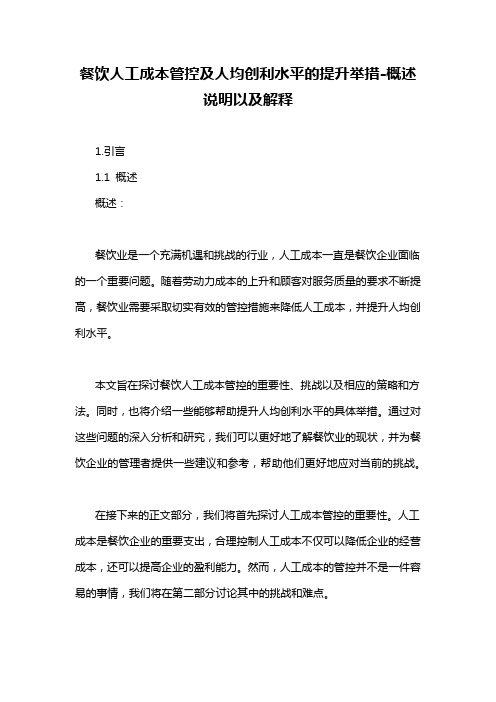 餐饮人工成本管控及人均创利水平的提升举措-概述说明以及解释

1.引言

1.1 概述

概述：

餐饮业是一个充满机遇和挑战的行业，人工成本一直是餐饮企业面临的一个重要问题。随着劳动力成本的上升和顾客对服务质量的要求不断提高，餐饮业需要采取切实有效的管控措施来降低人工成本，并提升人均创利水平。

本文旨在探讨餐饮人工成本管控的重要性、挑战以及相应的策略和方法。同时，也将介绍一些能够帮助提升人均创利水平的具体举措。通过对这些问题的深入分析和研究，我们可以更好地了解餐饮业的现状，并为餐饮企业的管理者提供一些建议和参考，帮助他们更好地应对当前的挑战。

在接下来的正文部分，我们将首先探讨人工成本管控的重要性。人工成本是餐饮企业的重要支出，合理控制人工成本不仅可以降低企业的经营成本，还可以提高企业的盈利能力。然而，人工成本的管控并不是一件容易的事情，我们将在第二部分讨论其中的挑战和难点。